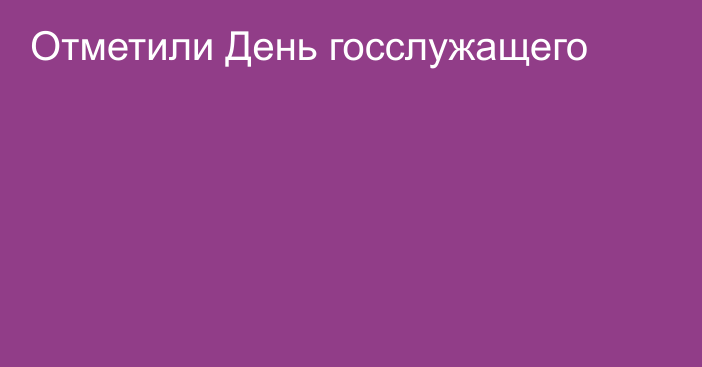 Отметили День госслужащего